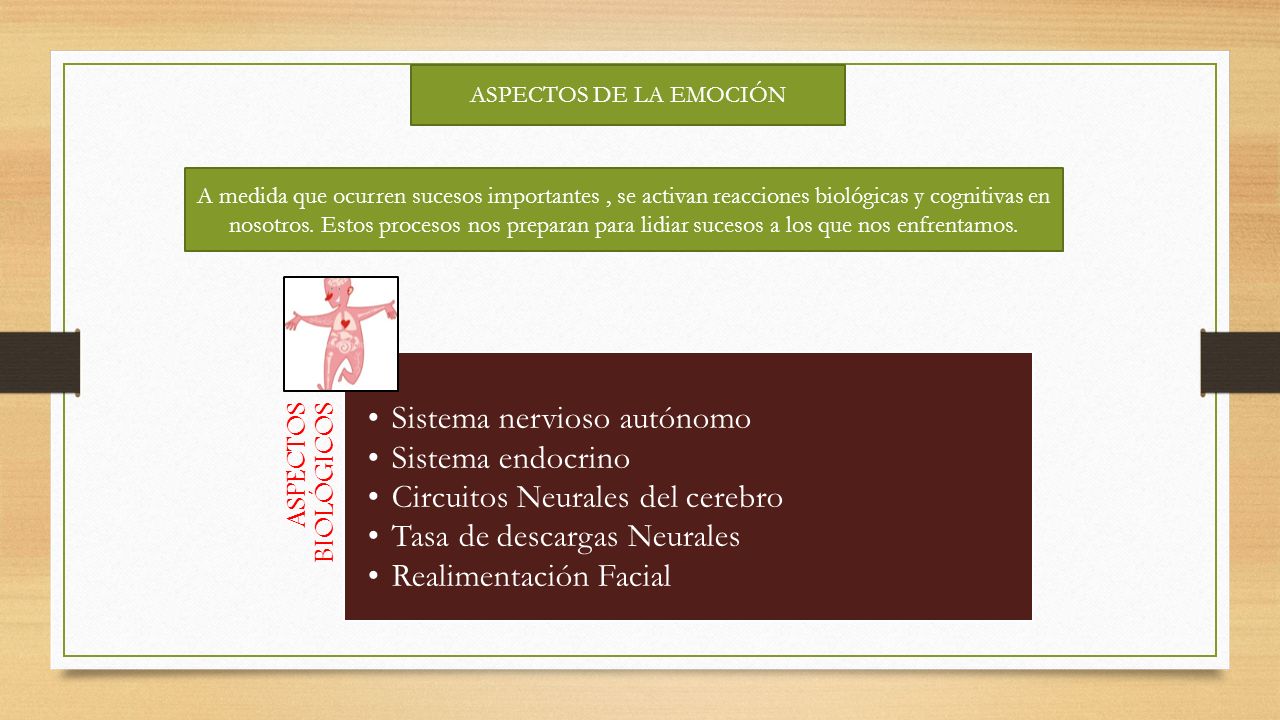 ASPECTOS DE LA EMOCIÓN

A medida que ocurren sucesos importantes , se activan reacciones biológicas y cognitivas en nosotros. Estos procesos nos preparan para lidiar sucesos a los que nos enfrentamos.

ASPECTOS BIOLÓGICOS

• Sistema nervioso autónomo
• Sistema endocrino
• Circuitos Neurales del cerebro
• Tasa de descargas Neurales
• Realimentación Facial